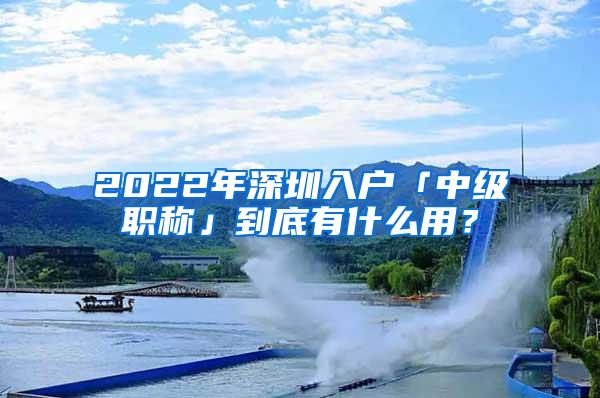 2022年深圳入户「中级职称」到底有什么用？